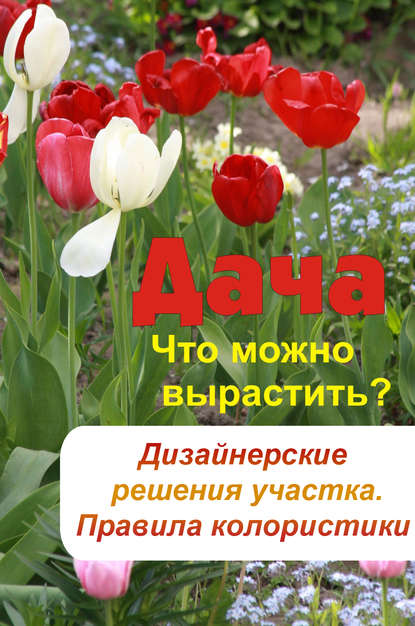 Дача
Что можно вырастить?

Дизайнерские решения участка. Правила колористики